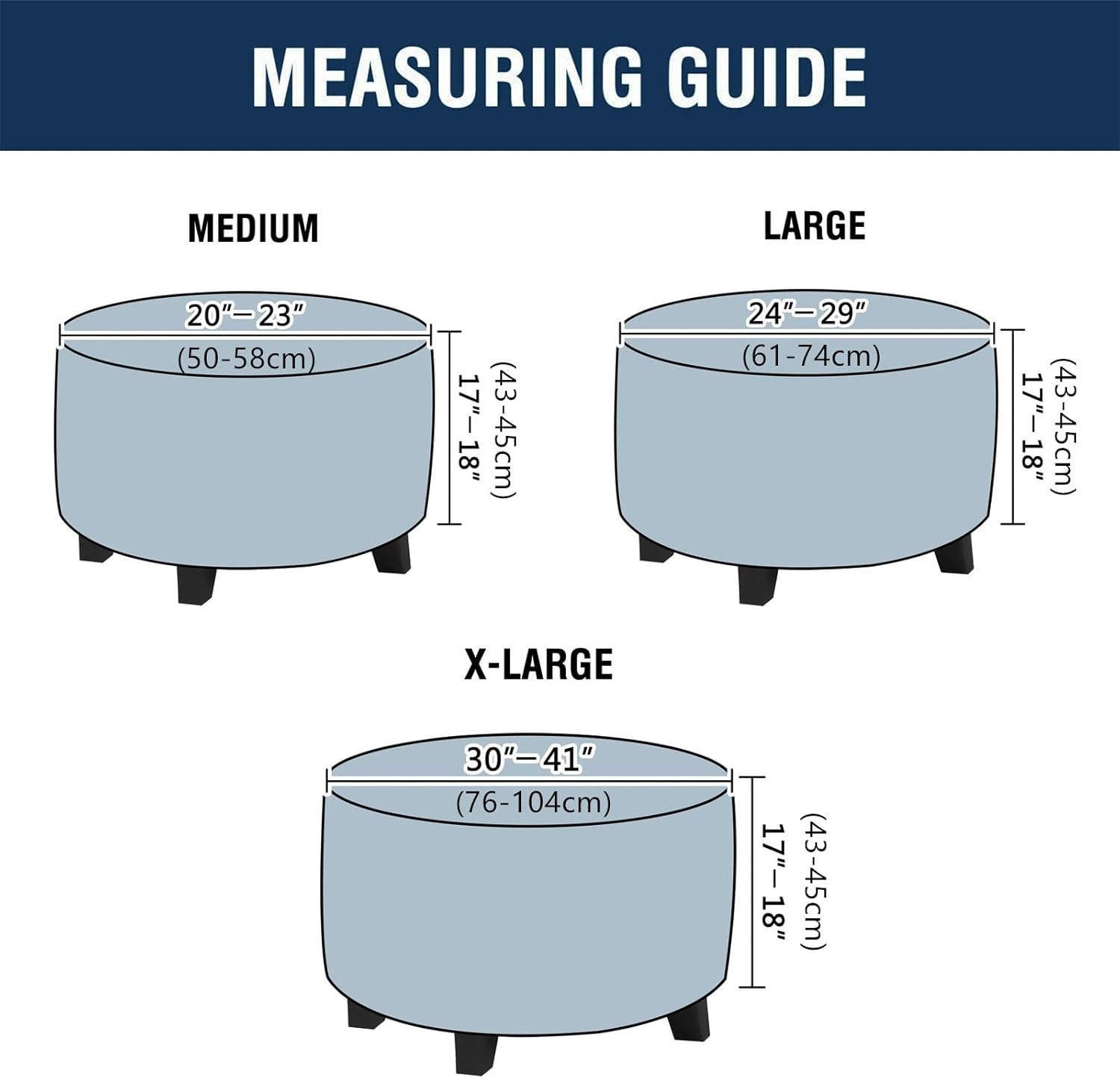 MEASURING GUIDE

MEDIUM

20"–23"
(50-58cm)

17"–18"
(43-45cm)

LARGE

24"–29"
(61-74cm)

17"–18"
(43-45cm)

X-LARGE

30"–41"
(76-104cm)

17"–18"
(43-45cm)